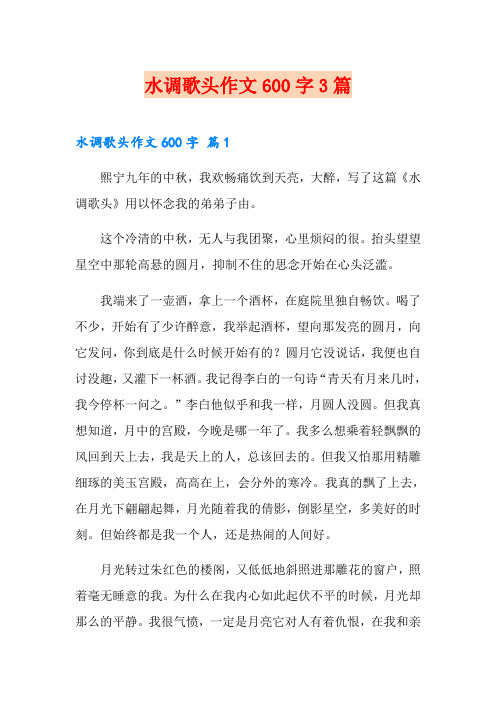 水调歌头作文 600 字 3 篇

水调歌头作文 600 字 篇 1

熙宁九年的中秋，我欢畅痛饮到天亮，大醉，写了这篇《水调歌头》用以怀念我的弟弟子由。

这个冷清的中秋，无人与我团聚，心里烦闷的很。抬头望望星空中那轮高悬的圆月，抑制不住的思念开始在心头泛滥。

我端来了一壶酒，拿上一个酒杯，在庭院里独自畅饮。喝了不少，开始有了少许醉意，我举起酒杯，望向那发亮的圆月，向它发问，你到底是什么时候开始有的？圆月它没说话，我便也自讨没趣，又灌下一杯酒。我记得李白的一句诗“青天有月来几时，我今停杯一问之。”李白他似乎和我一样，月圆人没圆。但我真想知道，月中的宫殿，今晚是哪一年了。我多么想乘着轻飘飘的风回到天上去，我是天上的人，总该回去的。但我又怕那用精雕细琢的美玉宫殿，高高在上，会分外的寒冷。我真的飘了上去，在月光下翩翩起舞，月光随着我的倩影，倒影星空，多美好的时刻。但始终都是我一个人，还是热闹的人间好。

月光转过朱红色的楼阁，又低低地斜照进那雕花的窗户，照着毫无睡意的我。为什么在我内心如此起伏不平的时候，月光却那么的平静。我很气愤，一定是月亮它对人有着仇恨，在我和亲